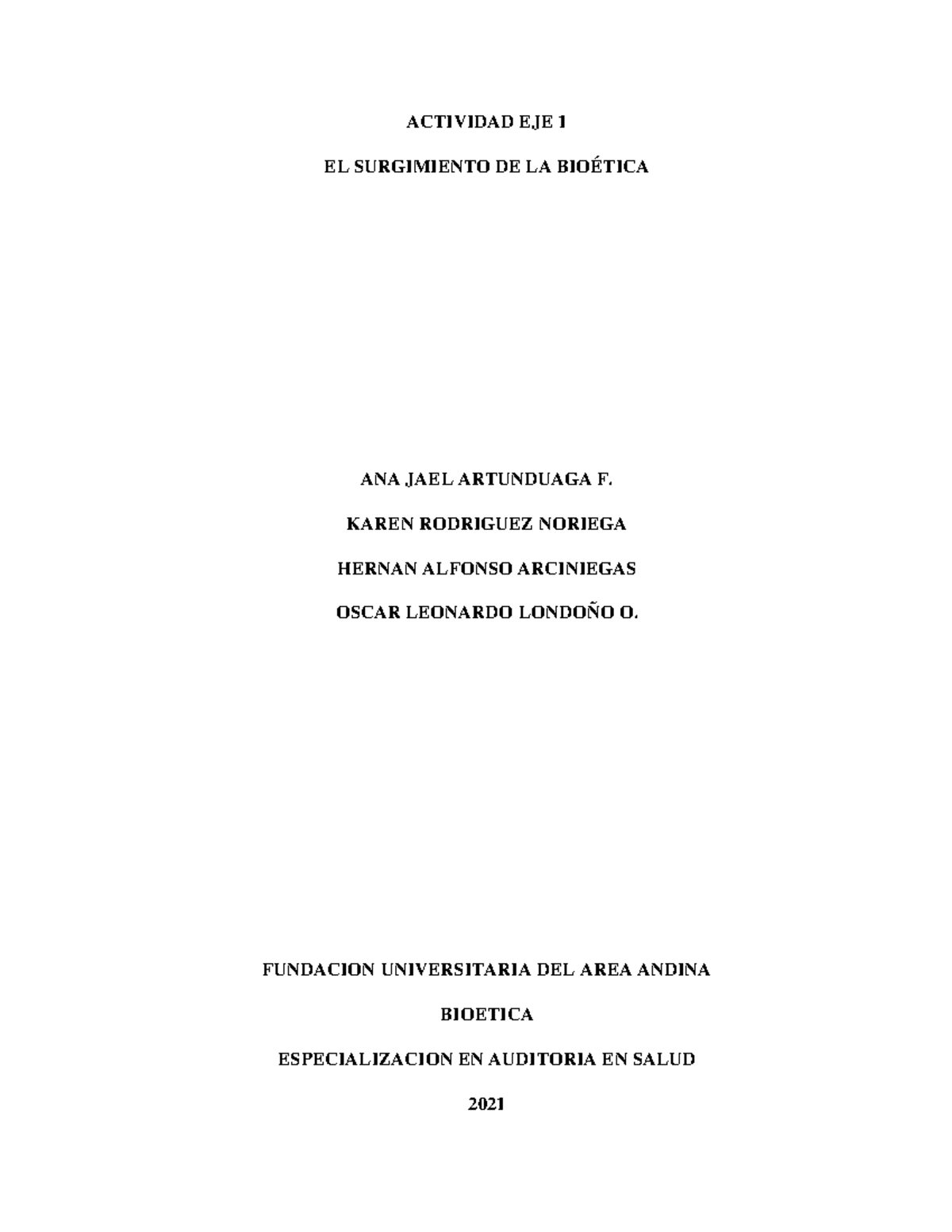 ACTIVIDAD EJE 1

EL SURGIMIENTO DE LA BIOÉTICA

ANA JAEL ARTUNDUAGA F.

KAREN RODRIGUEZ NORIEGA

HERNAN ALFONSO ARCINIEGAS

OSCAR LEONARDO LONDOÑO O.

FUNDACION UNIVERSITARIA DEL AREA ANDINA

BIOETICA

ESPECIALIZACION EN AUDITORIA EN SALUD

2021